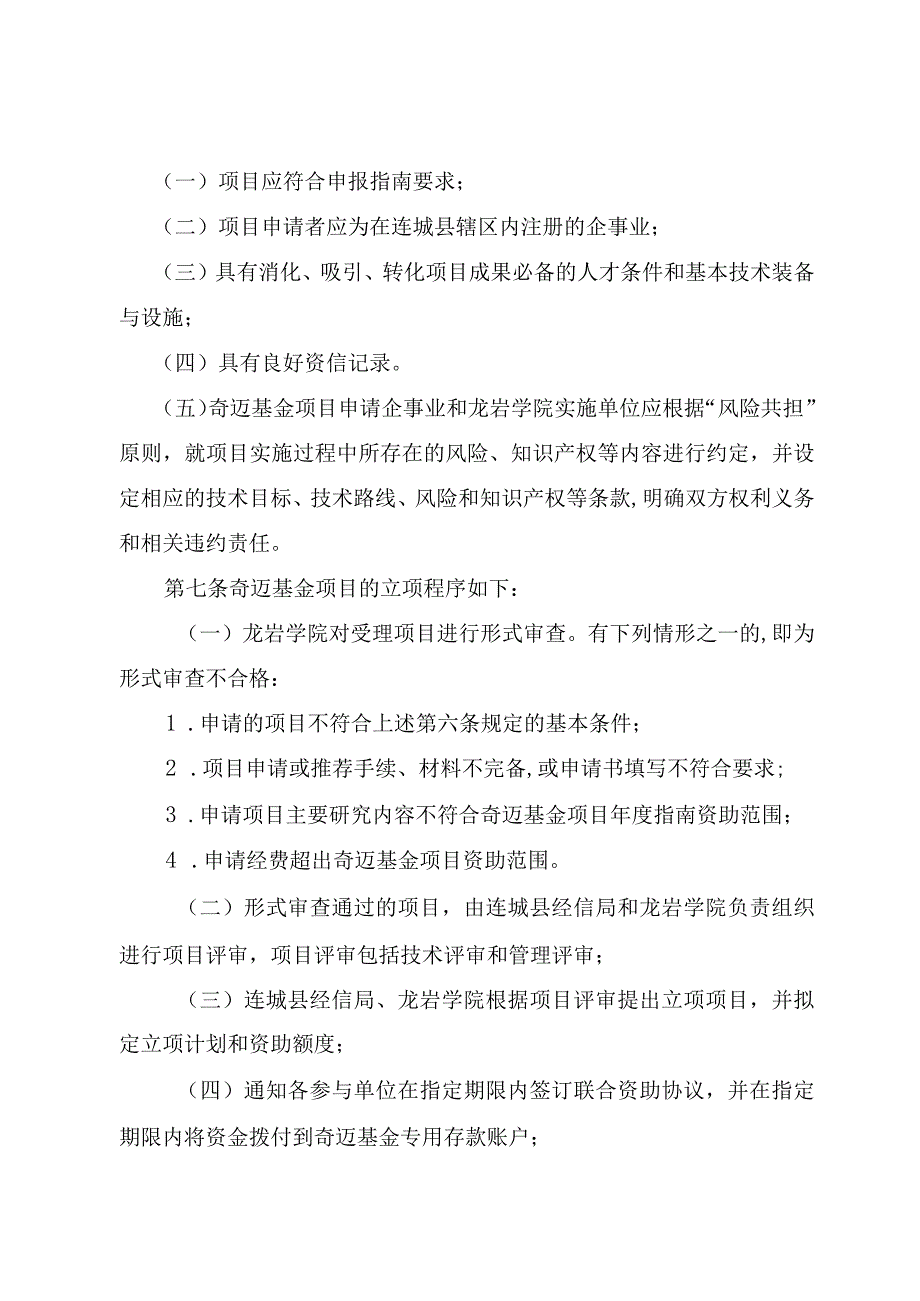 （一）项目应符合申报指南要求；

（二）项目申请者应为在连城县辖区内注册的企事业；

（三）具有消化、吸引、转化项目成果必备的人才条件和基本技术装备与设施；

（四）具有良好资信记录。

（五）奇迈基金项目申请企事业和龙岩学院实施单位应根据“风险共担”原则，就项目实施过程中所存在的风险、知识产权等内容进行约定，并设定相应的技术目标、技术路线、风险和知识产权等条款,明确双方权利义务和相关违约责任。

第七条奇迈基金项目的立项程序如下：

（一）龙岩学院对受理项目进行形式审查。有下列情形之一的,即为形式审查不合格：

1．申请的项目不符合上述第六条规定的基本条件；

2．项目申请或推荐手续、材料不完备,或申请书填写不符合要求；

3．申请项目主要研究内容不符合奇迈基金项目年度指南资助范围；

4．申请经费超出奇迈基金项目资助范围。

（二）形式审查通过的项目，由连城县经信局和龙岩学院负责组织进行项目评审，项目评审包括技术评审和管理评审；

（三）连城县经信局、龙岩学院根据项目评审提出立项项目，并拟定立项计划和资助额度；

（四）通知各参与单位在指定期限内签订联合资助协议，并在指定期限内将资金拨付到奇迈基金专用存款账户；